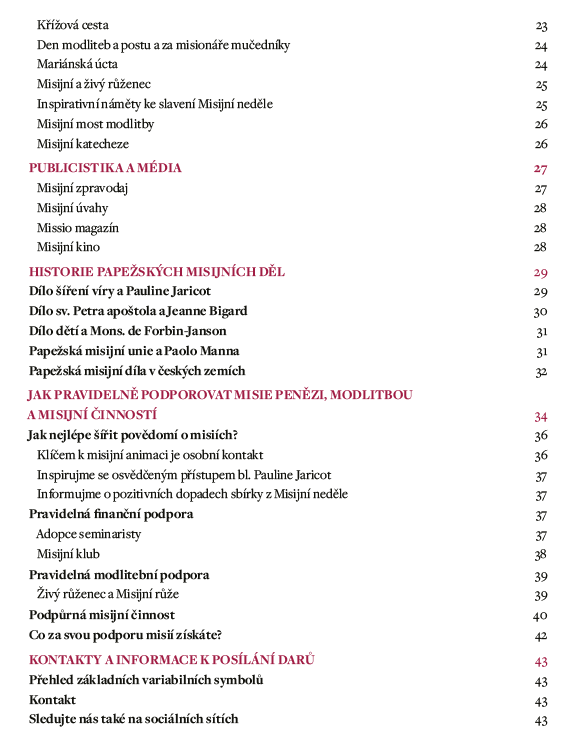 Křížová cesta 23
Den modliteb a postu a za misionáře mučedníky 24
Mariánská úcta 24
Misijní a živý růženec 25
Inspirativní náměty ke slavení Misijní neděle 25
Misijní most modlitby 26
Misijní katecheze 26

PUBLICISTIKA A MÉDIA 27
Misijní zpravodaj 27
Misijní úvahy 28
Missio magazín 28
Misijní kino 28

HISTORIE PAPEŽSKÝCH MISIJNÍCH DĚL 29
Dílo šíření víry a Pauline Jaricot 29
Dílo sv. Petra apoštola a Jeanne Bigard 30
Dílo dětí a Mons. de Forbin-Janson 31
Papežská misijní unie a Paolo Manna 31
Papežská misijní díla v českých zemích 32

JAK PRAVIDELNĚ PODPOROVAT MISIE PENĚZI, MODLITBOU A MISIJNÍ ČINNOSTÍ 34
Jak nejlépe šířit povědomí o misiích? 36
Klíčem k misijní animaci je osobní kontakt 36
Inspirujme se osvědčeným přístupem bl. Pauline Jaricot 37
Informujme o pozitivních dopadech sbírky z Misijní neděle 37
Pravidelná finanční podpora 37
Adopce seminaristy 37
Misijní klub 38
Pravidelná modlitební podpora 39
Živý růženec a Misijní růže 39
Podpůrná misijní činnost 40
Co za svou podporu misií získáte? 42

KONTAKTY A INFORMACE K POSÍLÁNÍ DARŮ 43
Přehled základních variabilních symbolů 43
Kontakt 43
Sledujte nás také na sociálních sítích 43